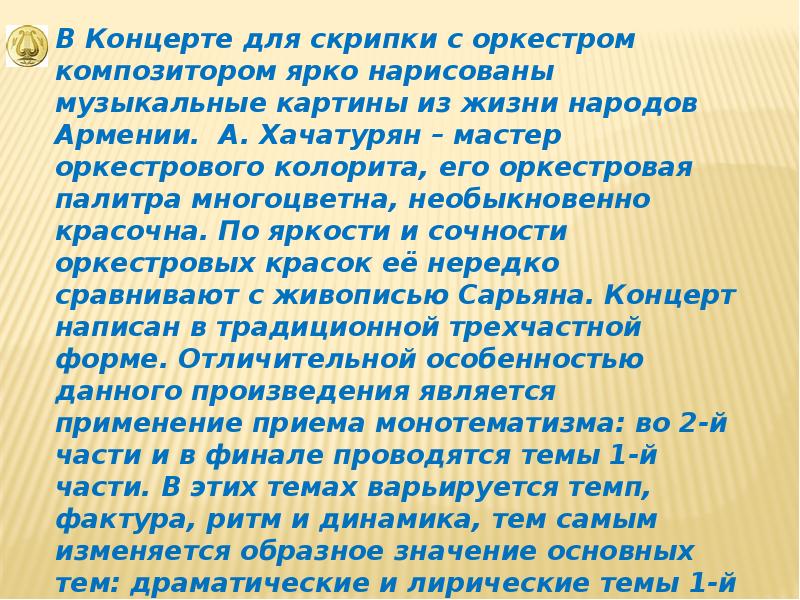 В Концерте для скрипки с оркестром композитором ярко нарисованы музыкальные картины из жизни народов Армении.  А. Хачатурян – мастер оркестрового колорита, его оркестровая палитра многоцветна, необыкновенно красочна. По яркости и сочности оркестровых красок её нередко сравнивают с живописью Сарьяна. Концерт написан в традиционной трехчастной форме. Отличительной особенностью данного произведения является применение приема монотематизма: во 2-й части и в финале проводятся темы 1-й части. В этих темах варьируется темп, фактура, ритм и динамика, тем самым изменяется образное значение основных тем: драматические и лирические темы 1-й